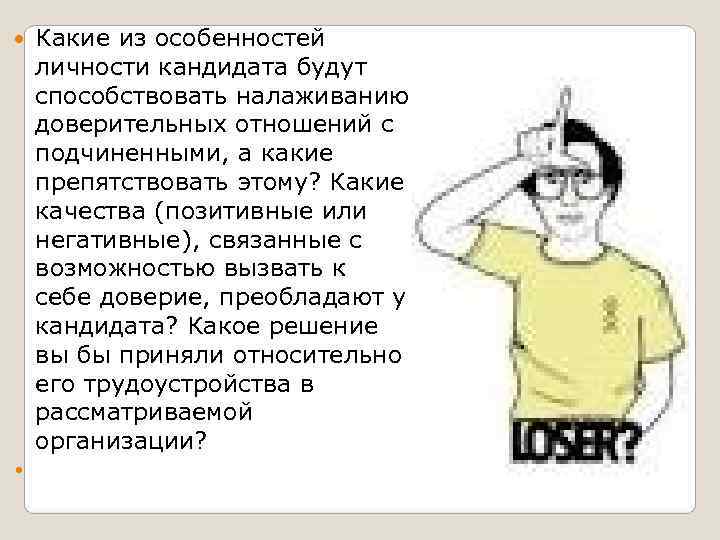 Какие из особенностей личности кандидата будут способствовать налаживанию доверительных отношений с подчиненными, а какие препятствовать этому? Какие качества (позитивные или негативные), связанные с возможностью вызвать к себе доверие, преобладают у кандидата? Какое решение вы бы приняли относительно его трудоустройства в рассматриваемой организации?

LOSER?